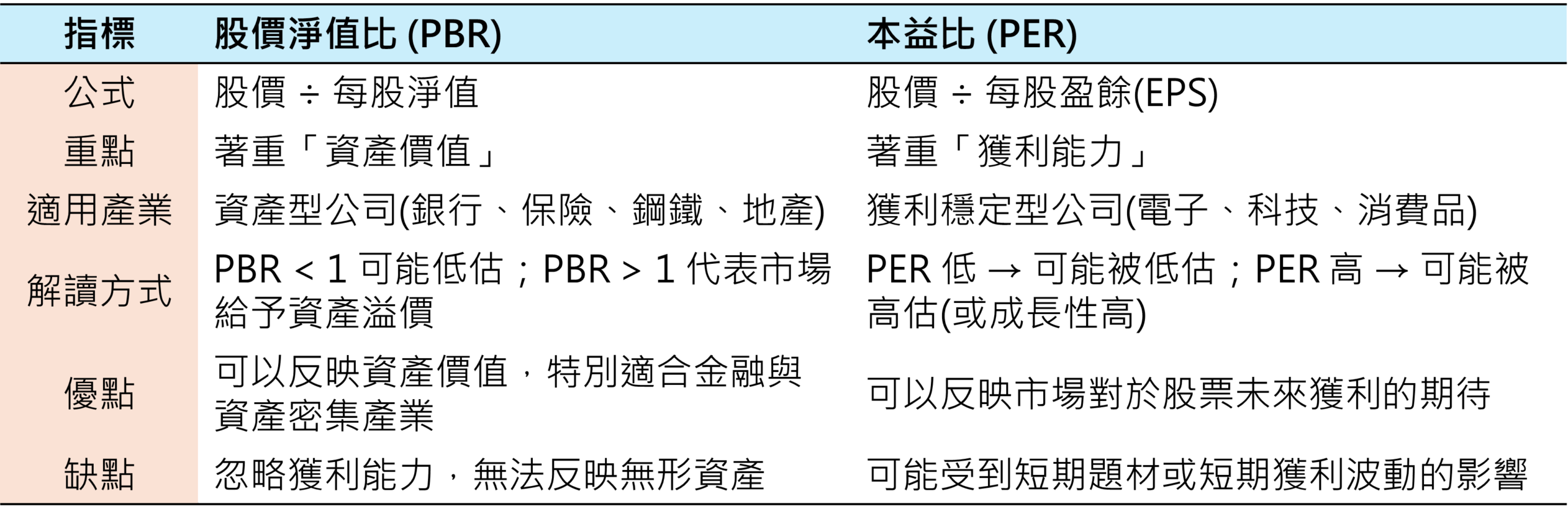 | 指標 | 股價淨值比 (PBR) | 本益比 (PER) |
|---|---|---|
| 公式 | 股價 ÷ 每股淨值 | 股價 ÷ 每股盈餘(EPS) |
| 重點 | 著重「資產價值」 | 著重「獲利能力」 |
| 適用產業 | 資產型公司(銀行、保險、鋼鐵、地產) | 獲利穩定型公司(電子、科技、消費品) |
| 解讀方式 | PBR < 1 可能低估；PBR > 1 代表市場給予資產溢價 | PER 低 → 可能被低估；PER 高 → 可能被高估(或成長性高) |
| 優點 | 可以反映資產價值，特別適合金融與資產密集產業 | 可以反映市場對於股票未來獲利的期待 |
| 缺點 | 忽略獲利能力，無法反映無形資產 | 可能受到短期題材或短期獲利波動的影響 |